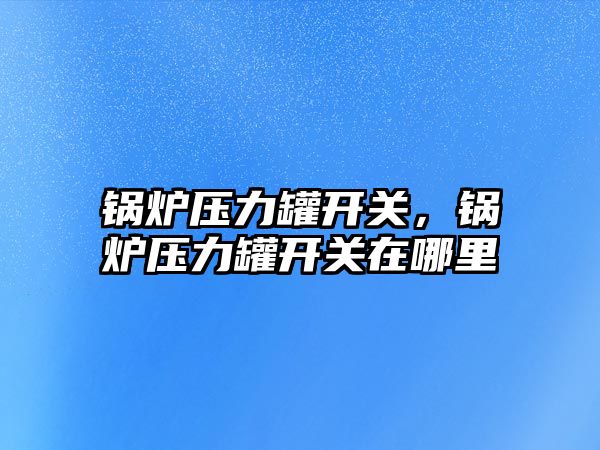 锅炉压力罐开关，锅炉压力罐开关在哪里